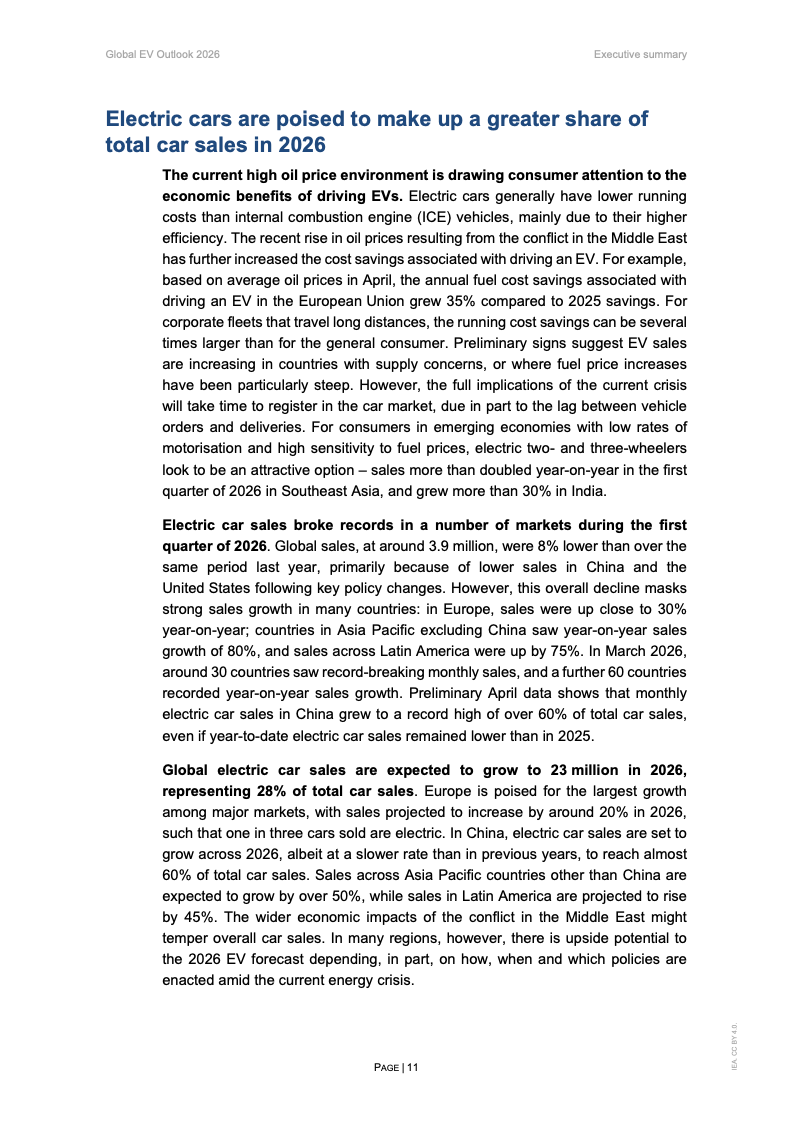 Global EV Outlook 2026

Executive summary

Electric cars are poised to make up a greater share of total car sales in 2026

The current high oil price environment is drawing consumer attention to the economic benefits of driving EVs. Electric cars generally have lower running costs than internal combustion engine (ICE) vehicles, mainly due to their higher efficiency. The recent rise in oil prices resulting from the conflict in the Middle East has further increased the cost savings associated with driving an EV. For example, based on average oil prices in April, the annual fuel cost savings associated with driving an EV in the European Union grew 35% compared to 2025 savings. For corporate fleets that travel long distances, the running cost savings can be several times larger than for the general consumer. Preliminary signs suggest EV sales are increasing in countries with supply concerns, or where fuel price increases have been particularly steep. However, the full implications of the current crisis will take time to register in the car market, due in part to the lag between vehicle orders and deliveries. For consumers in emerging economies with low rates of motorisation and high sensitivity to fuel prices, electric two- and three-wheelers look to be an attractive option – sales more than doubled year-on-year in the first quarter of 2026 in Southeast Asia, and grew more than 30% in India.

Electric car sales broke records in a number of markets during the first quarter of 2026. Global sales, at around 3.9 million, were 8% lower than over the same period last year, primarily because of lower sales in China and the United States following key policy changes. However, this overall decline masks strong sales growth in many countries: in Europe, sales were up close to 30% year-on-year; countries in Asia Pacific excluding China saw year-on-year sales growth of 80%, and sales across Latin America were up by 75%. In March 2026, around 30 countries saw record-breaking monthly sales, and a further 60 countries recorded year-on-year sales growth. Preliminary April data shows that monthly electric car sales in China grew to a record high of over 60% of total car sales, even if year-to-date electric car sales remained lower than in 2025.

Global electric car sales are expected to grow to 23 million in 2026, representing 28% of total car sales. Europe is poised for the largest growth among major markets, with sales projected to increase by around 20% in 2026, such that one in three cars sold are electric. In China, electric car sales are set to grow across 2026, albeit at a slower rate than in previous years, to reach almost 60% of total car sales. Sales across Asia Pacific countries other than China are expected to grow by over 50%, while sales in Latin America are projected to rise by 45%. The wider economic impacts of the conflict in the Middle East might temper overall car sales. In many regions, however, there is upside potential to the 2026 EV forecast depending, in part, on how, when and which policies are enacted amid the current energy crisis.

PAGE | 11

IEA. CC BY 4.0.